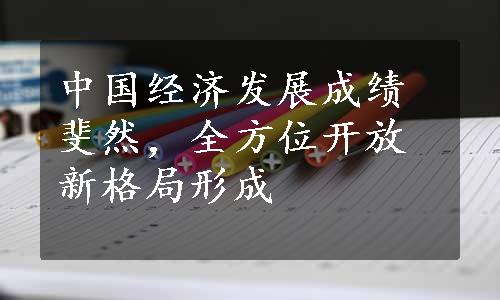 中国经济发展成绩斐然，全方位开放新格局形成